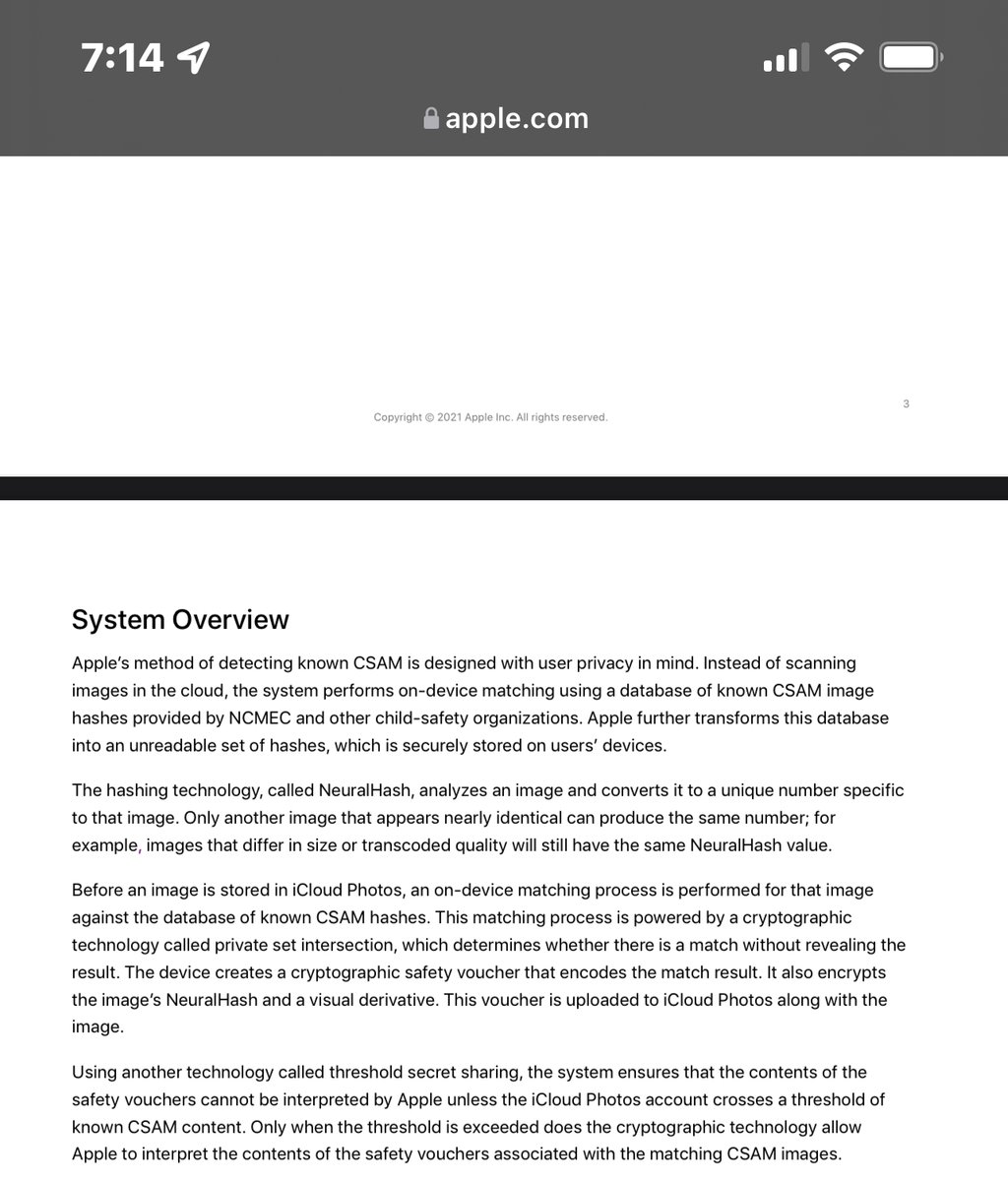 7:14

apple.com

3

Copyright © 2021 Apple Inc. All rights reserved.

System Overview

Apple's method of detecting known CSAM is designed with user privacy in mind. Instead of scanning images in the cloud, the system performs on-device matching using a database of known CSAM image hashes provided by NCMEC and other child-safety organizations. Apple further transforms this database into an unreadable set of hashes, which is securely stored on users' devices.

The hashing technology, called NeuralHash, analyzes an image and converts it to a unique number specific to that image. Only another image that appears nearly identical can produce the same number; for example, images that differ in size or transcoded quality will still have the same NeuralHash value.

Before an image is stored in iCloud Photos, an on-device matching process is performed for that image against the database of known CSAM hashes. This matching process is powered by a cryptographic technology called private set intersection, which determines whether there is a match without revealing the result. The device creates a cryptographic safety voucher that encodes the match result. It also encrypts the image's NeuralHash and a visual derivative. This voucher is uploaded to iCloud Photos along with the image.

Using another technology called threshold secret sharing, the system ensures that the contents of the safety vouchers cannot be interpreted by Apple unless the iCloud Photos account crosses a threshold of known CSAM content. Only when the threshold is exceeded does the cryptographic technology allow Apple to interpret the contents of the safety vouchers associated with the matching CSAM images.